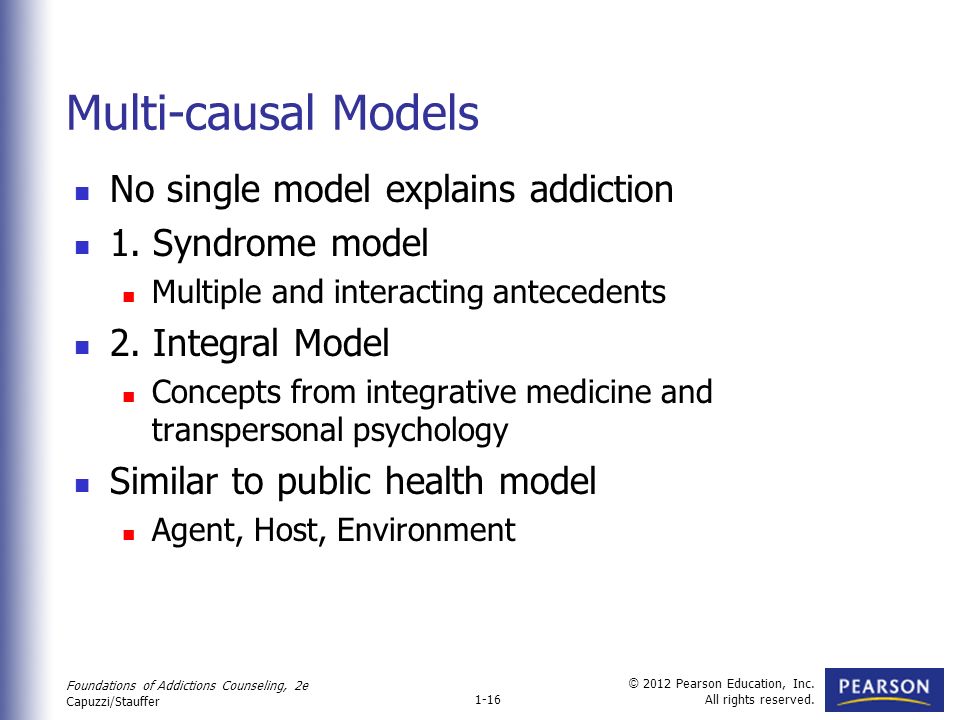 Multi-causal Models

- No single model explains addiction
- 1. Syndrome model
  - Multiple and interacting antecedents
- 2. Integral Model
  - Concepts from integrative medicine and transpersonal psychology
- Similar to public health model
  - Agent, Host, Environment

Foundations of Addictions Counseling, 2e
Capuzzi/Stauffer

1-16

© 2012 Pearson Education, Inc.
All rights reserved.

PEARSON